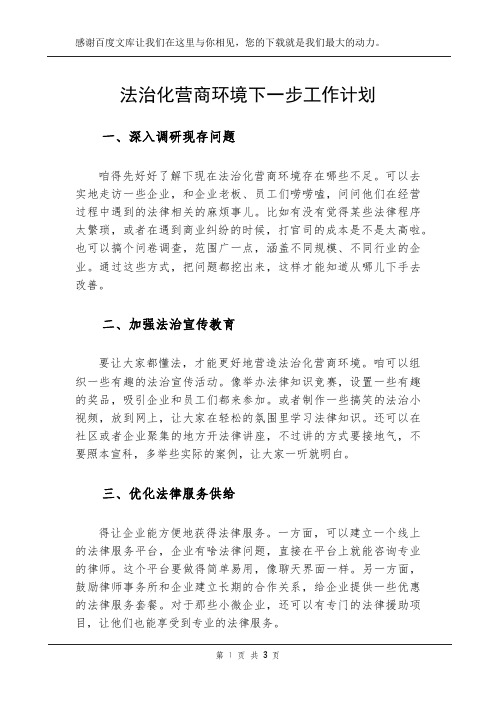 感谢百度文库让我们在这里与你相见，您的下载就是我们最大的动力。

法治化营商环境下一步工作计划

一、深入调研现存问题

咱得先好好了解下现在法治化营商环境存在哪些不足。可以去实地走访一些企业，和企业老板、员工们唠唠嗑，问问他们在经营过程中遇到的法律相关的麻烦事儿。比如有没有觉得某些法律程序太繁琐，或者在遇到商业纠纷的时候，打官司的成本是不是太高啦。也可以搞个问卷调查，范围广一点，涵盖不同规模、不同行业的企业。通过这些方式，把问题都挖出来，这样才能知道从哪儿下手去改善。

二、加强法治宣传教育

要让大家都懂法，才能更好地营造法治化营商环境。咱可以组织一些有趣的法治宣传活动。像举办法律知识竞赛，设置一些有趣的奖品，吸引企业和员工们都来参加。或者制作一些搞笑的法治小视频，放到网上，让大家在轻松的氛围里学习法律知识。还可以在社区或者企业聚集的地方开法律讲座，不过讲的方式要接地气，不要照本宣科，多举些实际的案例，让大家一听就明白。

三、优化法律服务供给

得让企业能方便地获得法律服务。一方面，可以建立一个线上的法律服务平台，企业有啥法律问题，直接在平台上就能咨询专业的律师。这个平台要做得简单易用，像聊天界面一样。另一方面，鼓励律师事务所和企业建立长期的合作关系，给企业提供一些优惠的法律服务套餐。对于那些小微企业，还可以有专门的法律援助项目，让他们也能享受到专业的法律服务。

第 1 页 共 3 页